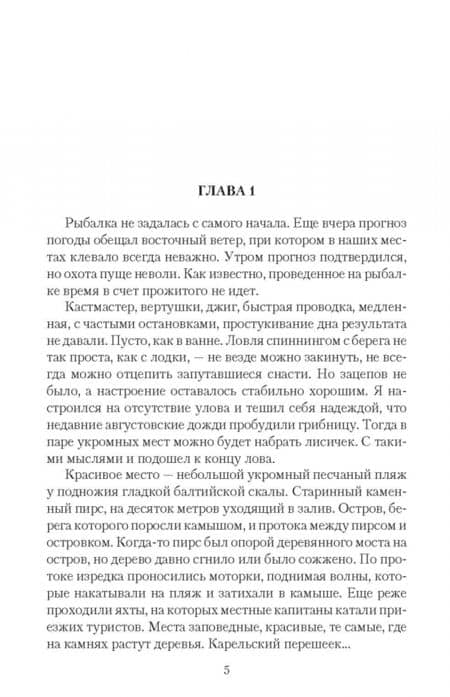 ГЛАВА 1

Рыбалка не задалась с самого начала. Еще вчера прогноз погоды обещал восточный ветер, при котором в наших местах клевало всегда неважно. Утром прогноз подтвердился, но охота пуще неволи. Как известно, проведенное на рыбалке время в счет прожитого не идет.

Кастмастер, вертушки, джиг, быстрая проводка, медленная, с частыми остановками, простукивание дна результата не давали. Пусто, как в ванне. Ловля спиннингом с берега не так проста, как с лодки, — не везде можно закинуть, не всегда можно отцепить запутавшиеся снасти. Но зацепов не было, а настроение оставалось стабильно хорошим. Я настроился на отсутствие улова и тешил себя надеждой, что недавние августовские дожди пробудили грибницу. Тогда в паре укромных мест можно будет набрать лисичек. С такими мыслями и подошел к концу лова.

Красивое место — небольшой укромный песчаный пляж у подножия гладкой балтийской скалы. Старинный каменный пирс, на десяток метров уходящий в залив. Остров, берега которого поросли камышом, и протока между пирсом и островком. Когда-то пирс был опорой деревянного моста на остров, но дерево давно сгнило или было сожжено. По протоке изредка проносились моторки, поднимая волны, которые накатывали на пляж и затихали в камыше. Еще реже проходили яхты, на которых местные капитаны катали приезжих туристов. Места заповедные, красивые, те самые, где на камнях растут деревья. Карельский перешеек...

5